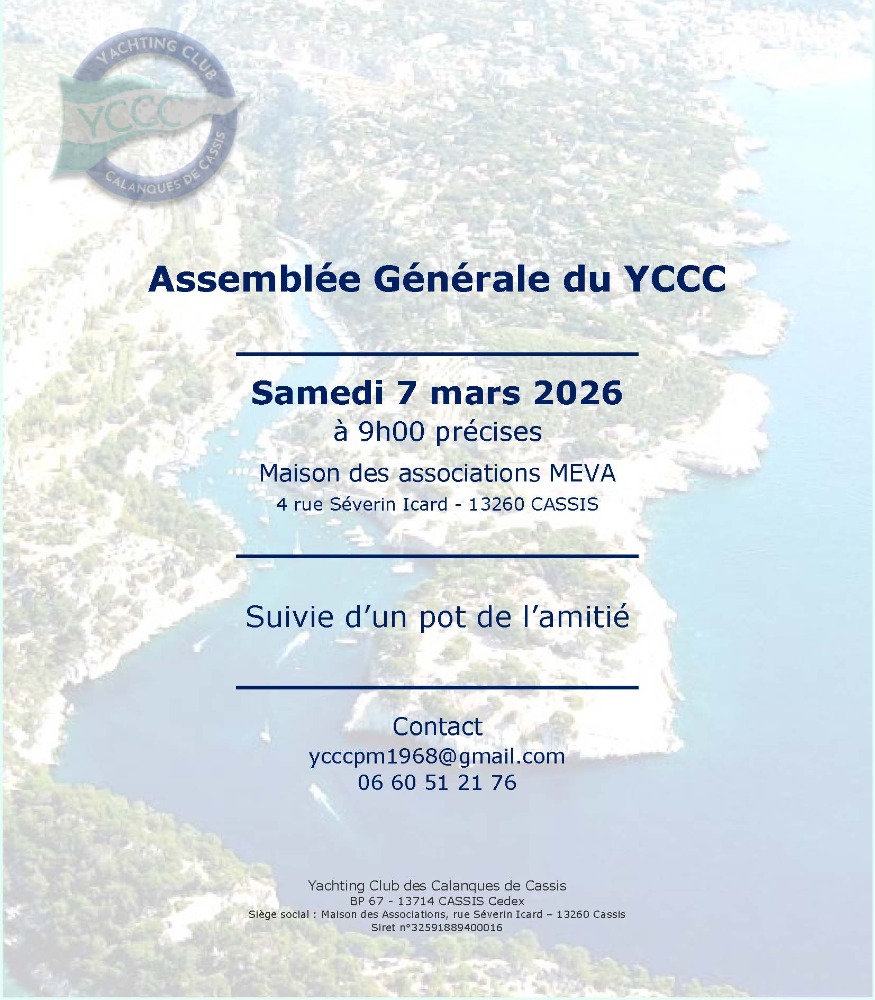 YACHTING CLUB
YCCC
CALANQUES DE CASSIS

Assemblée Générale du YCCC

Samedi 7 mars 2026
à 9h00 précises
Maison des associations MEVA
4 rue Séverin Icard - 13260 CASSIS

Suivie d'un pot de l'amitié

Contact
ycccpm1968@gmail.com
06 60 51 21 76

Yachting Club des Calanques de Cassis
BP 67 - 13714 CASSIS Cedex
Siège social : Maison des Associations, rue Séverin Icard – 13260 Cassis
Siret n°32591889400016